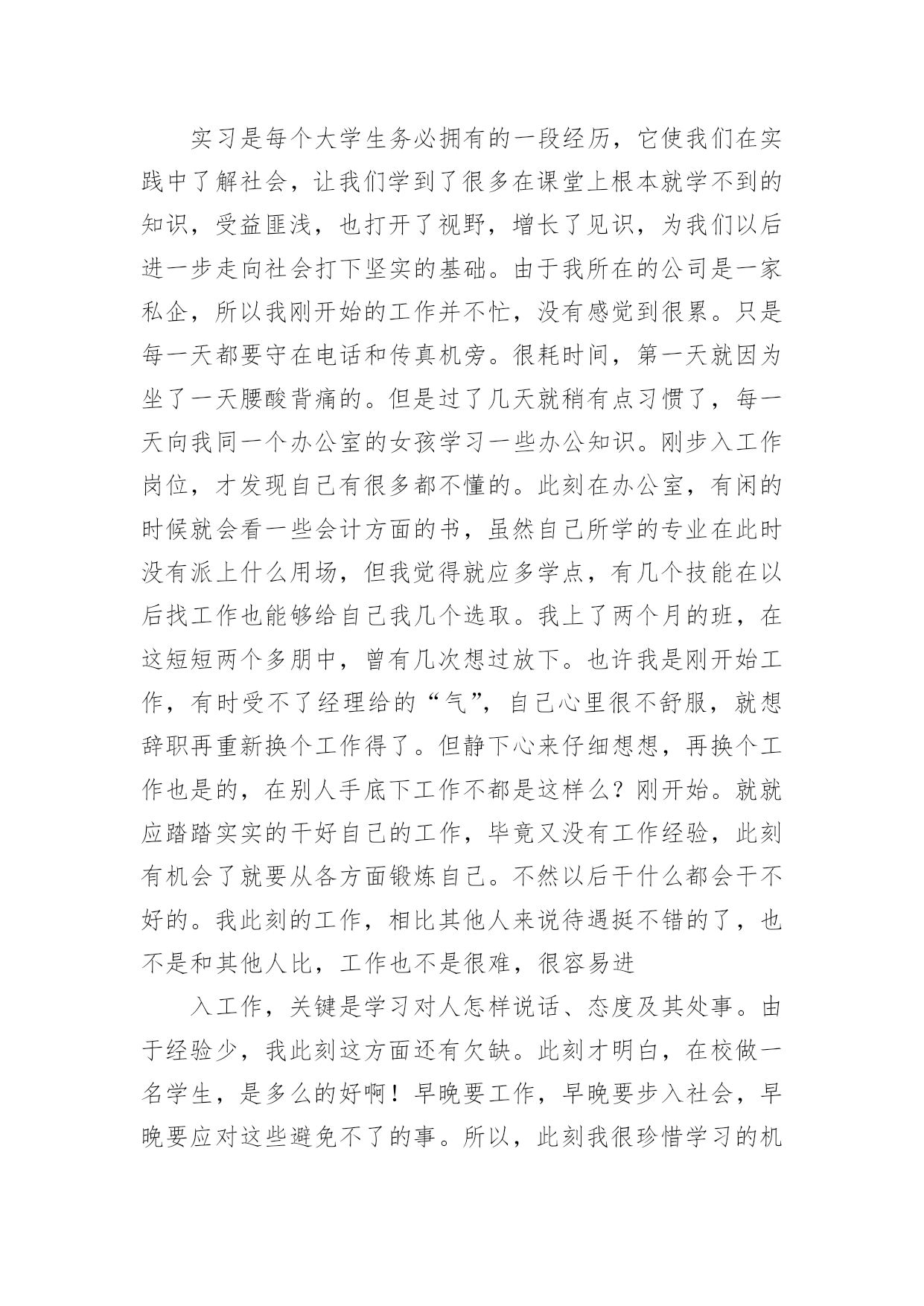 实习是每个大学生务必拥有的一段经历，它使我们在实践中了解社会，让我们学到了很多在课堂上根本就学不到的知识，受益匪浅，也打开了视野，增长了见识，为我们以后进一步走向社会打下坚实的基础。由于我所在的公司是一家私企，所以我刚开始的工作并不忙，没有感觉到很累。只是每一天都要守在电话和传真机旁。很耗时间，第一天就因为坐了一天腰酸背痛的。但是过了几天就稍有点习惯了，每一天向我同一个办公室的女孩学习一些办公知识。刚步入工作岗位，才发现自己有很多都不懂的。此刻在办公室，有闲的时候就会看一些会计方面的书，虽然自己所学的专业在此时没有派上什么用场，但我觉得就应多学点，有几个技能在以后找工作也能够给自己我几个选取。我上了两个月的班，在这短短两个多朋中，曾有几次想过放下。也许我是刚开始工作，有时受不了经理给的“气”，自己心里很不舒服，就想辞职再重新换个工作得了。但静下心来仔细想想，再换个工作也是的，在别人手底下工作不都是这样么？刚开始。就就应踏踏实实的干好自己的工作，毕竟又没有工作经验，此刻有机会了就要从各方面锻炼自己。不然以后干什么都会干不好的。我此刻的工作，相比其他人来说待遇挺不错的了，也不是和其他人比，工作也不是很难，很容易进

入工作，关键是学习对人怎样说话、态度及其处事。由于经验少，我此刻这方面还有欠缺。此刻才明白，在校做一名学生，是多么的好啊！早晚要工作，早晚要步入社会，早晚要应对这些避免不了的事。所以，此刻我很珍惜学习的机